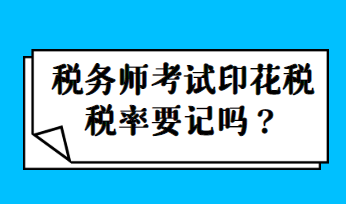 税务师考试印花税税率要记吗？